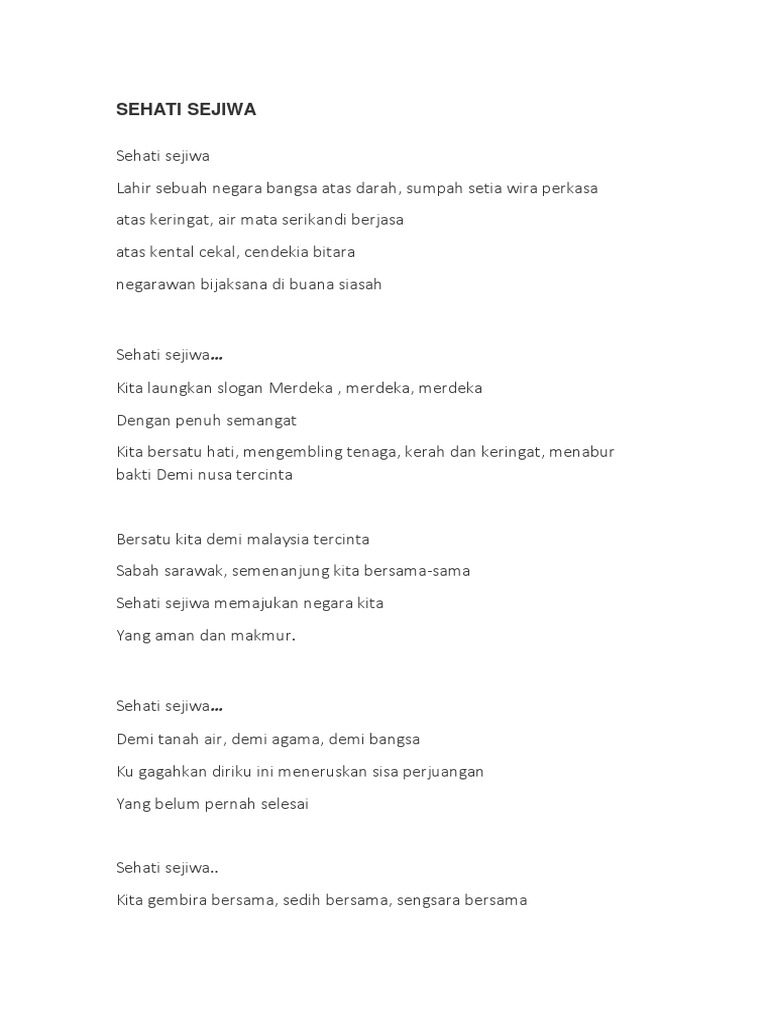 SEHATI SEJIWA

Sehati sejiwa

Lahir sebuah negara bangsa atas darah, sumpah setia wira perkasa

atas keringat, air mata serikandi berjasa

atas kental cekal, cendekia bitara

negarawan bijaksana di buana siasah

Sehati sejiwa…

Kita laungkan slogan Merdeka , merdeka, merdeka

Dengan penuh semangat

Kita bersatu hati, mengembling tenaga, kerah dan keringat, menabur bakti Demi nusa tercinta

Bersatu kita demi malaysia tercinta

Sabah sarawak, semenanjung kita bersama-sama

Sehati sejiwa memajukan negara kita

Yang aman dan makmur.

Sehati sejiwa…

Demi tanah air, demi agama, demi bangsa

Ku gagahkan diriku ini meneruskan sisa perjuangan

Yang belum pernah selesai

Sehati sejiwa..

Kita gembira bersama, sedih bersama, sengsara bersama